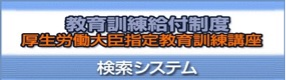 教育訓練給付制度
厚生労働大臣指定教育訓練講座

検索システム